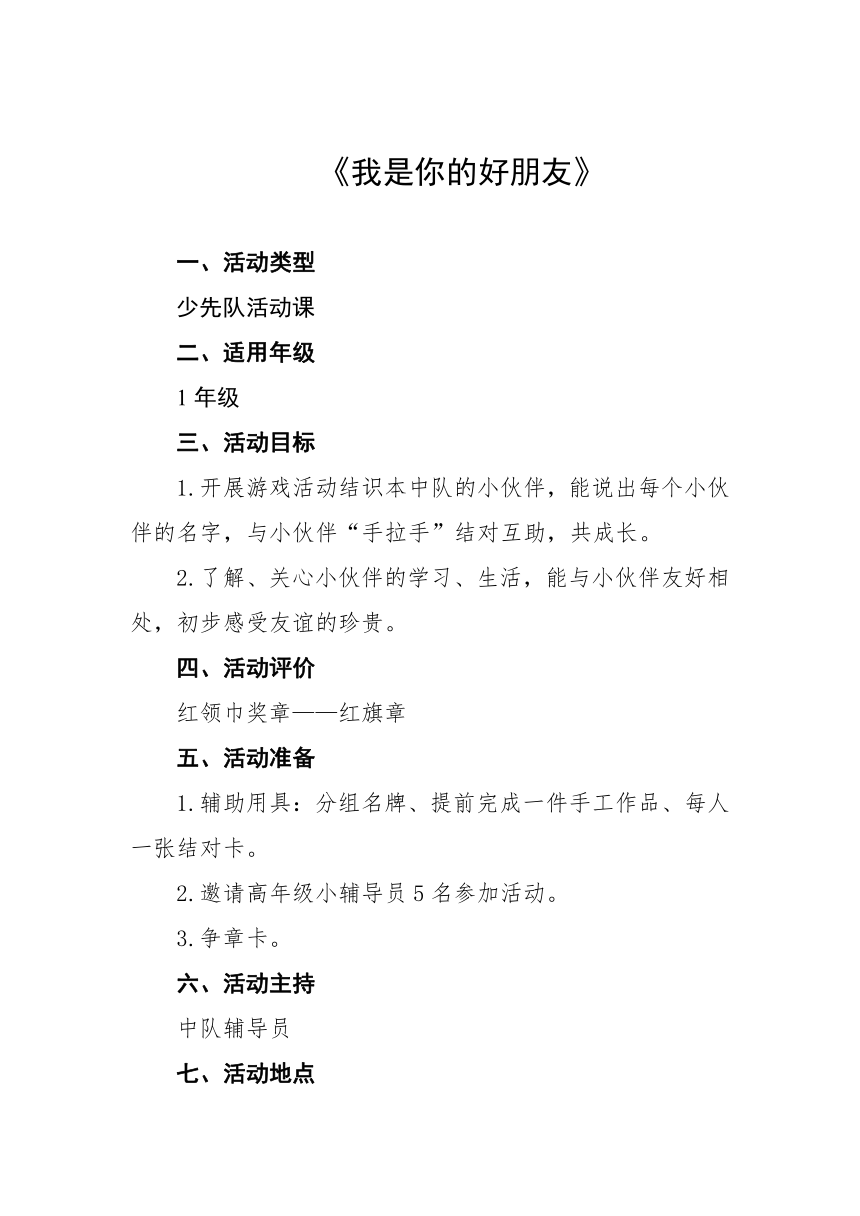 《我是你的好朋友》

一、活动类型

少先队活动课

二、适用年级

1 年级

三、活动目标

1.开展游戏活动结识本中队的小伙伴，能说出每个小伙伴的名字，与小伙伴“手拉手”结对互助，共成长。

2.了解、关心小伙伴的学习、生活，能与小伙伴友好相处，初步感受友谊的珍贵。

四、活动评价

红领巾奖章——红旗章

五、活动准备

1.辅助用具：分组名牌、提前完成一件手工作品、每人一张结对卡。

2.邀请高年级小辅导员 5 名参加活动。

3.争章卡。

六、活动主持

中队辅导员

七、活动地点